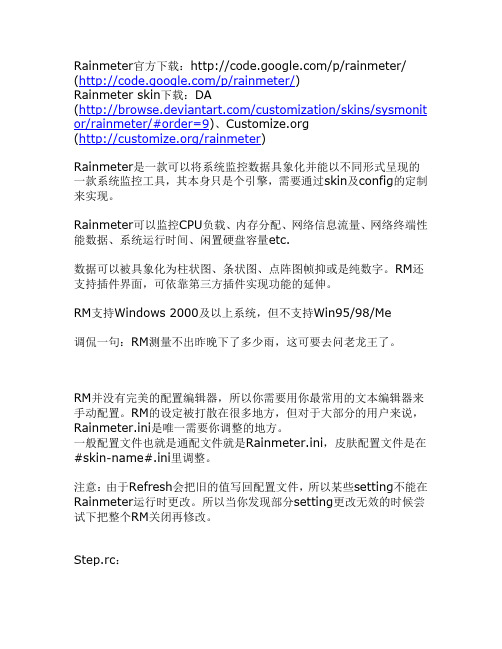 Rainmeter官方下载：http://code.google.com/p/rainmeter/ (http://code.google.com/p/rainmeter/)
Rainmeter skin下载：DA (http://browse.deviantart.com/customization/skins/sysmonitor/rainmeter/#order=9)、Customize.org (http://customize.org/rainmeter)

Rainmeter是一款可以将系统监控数据具象化并能以不同形式呈现的一款系统监控工具，其本身只是个引擎，需要通过skin及config的定制来实现。

Rainmeter可以监控CPU负载、内存分配、网络信息流量、网络终端性能数据、系统运行时间、闲置硬盘容量etc.

数据可以被具象化为柱状图、条状图、点阵图帧抑或是纯数字。RM还支持插件界面，可依靠第三方插件实现功能的延伸。

RM支持Windows 2000及以上系统，但不支持Win95/98/Me

调侃一句：RM测量不出昨晚下了多少雨，这可要去问老龙王了。

RM并没有完美的配置编辑器，所以你需要用你最常用的文本编辑器来手动配置。RM的设定被打散在很多地方，但对于大部分的用户来说，Rainmeter.ini是唯一需要你调整的地方。
一般配置文件也就是通配文件就是Rainmeter.ini，皮肤配置文件是在#skin-name#.ini里调整。

注意：由于Refresh会把旧的值写回配置文件，所以某些setting不能在Rainmeter运行时更改。所以当你发现部分setting更改无效的时候尝试下把整个RM关闭再修改。

Step.rc：